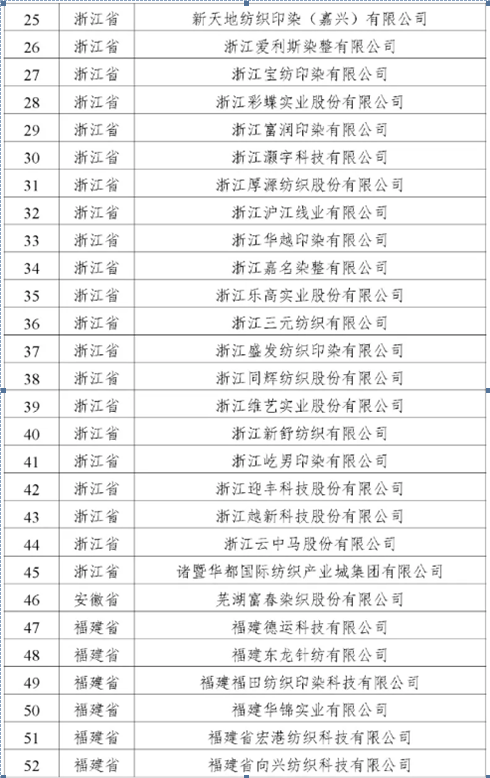 | 25 | 浙江省 | 新天地纺织印染（嘉兴）有限公司 |
|---|---|---|
| 26 | 浙江省 | 浙江爱利斯染整有限公司 |
| 27 | 浙江省 | 浙江宝纺印染有限公司 |
| 28 | 浙江省 | 浙江彩蝶实业股份有限公司 |
| 29 | 浙江省 | 浙江富润印染有限公司 |
| 30 | 浙江省 | 浙江灏宇科技有限公司 |
| 31 | 浙江省 | 浙江厚源纺织股份有限公司 |
| 32 | 浙江省 | 浙江沪江线业有限公司 |
| 33 | 浙江省 | 浙江华越印染有限公司 |
| 34 | 浙江省 | 浙江嘉名染整有限公司 |
| 35 | 浙江省 | 浙江乐高实业股份有限公司 |
| 36 | 浙江省 | 浙江三元纺织有限公司 |
| 37 | 浙江省 | 浙江盛发纺织印染有限公司 |
| 38 | 浙江省 | 浙江同辉纺织股份有限公司 |
| 39 | 浙江省 | 浙江维艺实业股份有限公司 |
| 40 | 浙江省 | 浙江新舒纺织有限公司 |
| 41 | 浙江省 | 浙江屹男印染有限公司 |
| 42 | 浙江省 | 浙江迎丰科技股份有限公司 |
| 43 | 浙江省 | 浙江越新科技股份有限公司 |
| 44 | 浙江省 | 浙江云中马股份有限公司 |
| 45 | 浙江省 | 诸暨华都国际纺织产业城集团有限公司 |
| 46 | 安徽省 | 芜湖富春染织股份有限公司 |
| 47 | 福建省 | 福建德运科技有限公司 |
| 48 | 福建省 | 福建东龙针纺有限公司 |
| 49 | 福建省 | 福建福田纺织印染科技有限公司 |
| 50 | 福建省 | 福建华锦实业有限公司 |
| 51 | 福建省 | 福建省宏港纺织科技有限公司 |
| 52 | 福建省 | 福建省向兴纺织科技有限公司 |